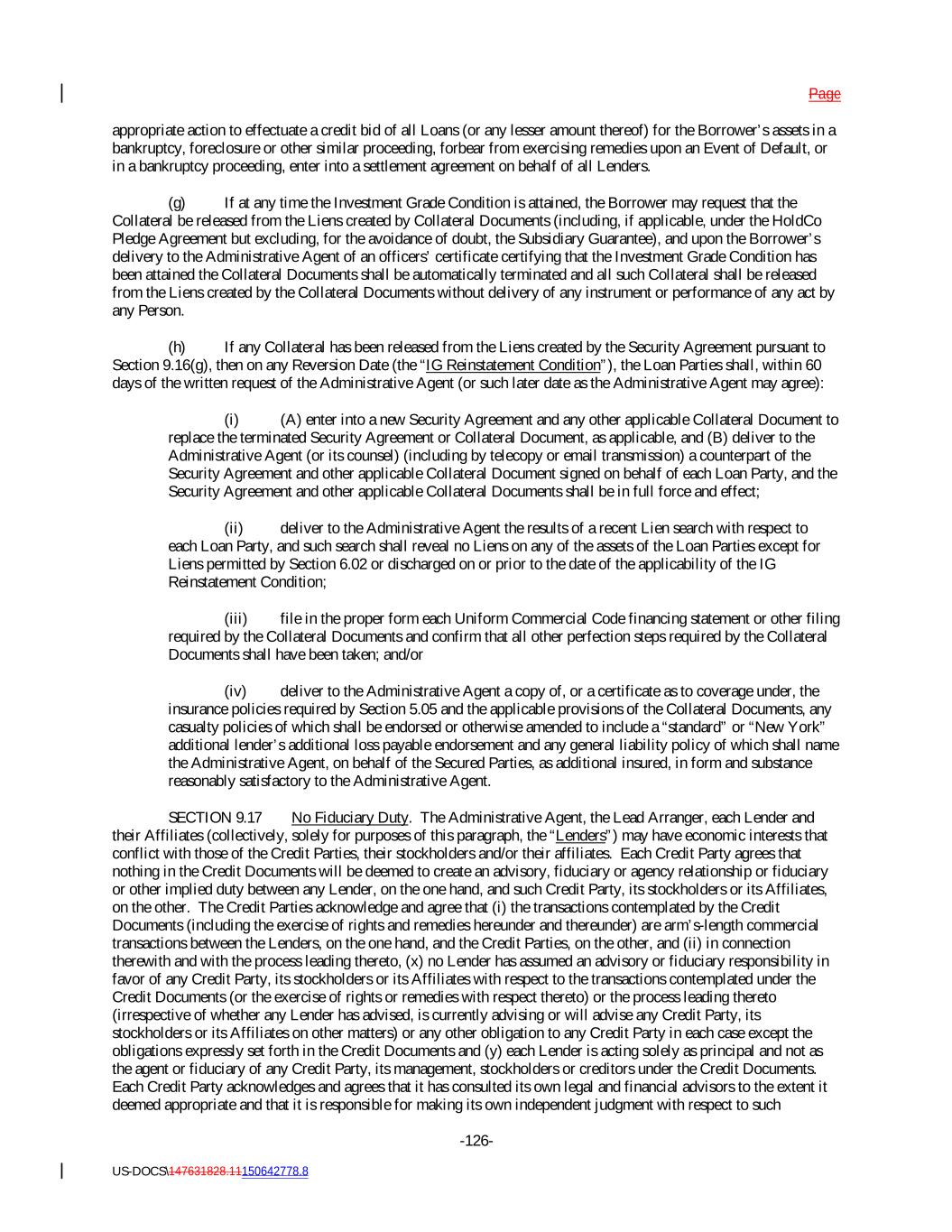 Page

appropriate action to effectuate a credit bid of all Loans (or any lesser amount thereof) for the Borrower's assets in a bankruptcy, foreclosure or other similar proceeding, forbear from exercising remedies upon an Event of Default, or in a bankruptcy proceeding, enter into a settlement agreement on behalf of all Lenders.

(g) If at any time the Investment Grade Condition is attained, the Borrower may request that the Collateral be released from the Liens created by Collateral Documents (including, if applicable, under the HoldCo Pledge Agreement but excluding, for the avoidance of doubt, the Subsidiary Guarantee), and upon the Borrower's delivery to the Administrative Agent of an officers' certificate certifying that the Investment Grade Condition has been attained the Collateral Documents shall be automatically terminated and all such Collateral shall be released from the Liens created by the Collateral Documents without delivery of any instrument or performance of any act by any Person.

(h) If any Collateral has been released from the Liens created by the Security Agreement pursuant to Section 9.16(g), then on any Reversion Date (the "IG Reinstatement Condition"), the Loan Parties shall, within 60 days of the written request of the Administrative Agent (or such later date as the Administrative Agent may agree):

(i) (A) enter into a new Security Agreement and any other applicable Collateral Document to replace the terminated Security Agreement or Collateral Document, as applicable, and (B) deliver to the Administrative Agent (or its counsel) (including by telecopy or email transmission) a counterpart of the Security Agreement and other applicable Collateral Document signed on behalf of each Loan Party, and the Security Agreement and other applicable Collateral Documents shall be in full force and effect;

(ii) deliver to the Administrative Agent the results of a recent Lien search with respect to each Loan Party, and such search shall reveal no Liens on any of the assets of the Loan Parties except for Liens permitted by Section 6.02 or discharged on or prior to the date of the applicability of the IG Reinstatement Condition;

(iii) file in the proper form each Uniform Commercial Code financing statement or other filing required by the Collateral Documents and confirm that all other perfection steps required by the Collateral Documents shall have been taken; and/or

(iv) deliver to the Administrative Agent a copy of, or a certificate as to coverage under, the insurance policies required by Section 5.05 and the applicable provisions of the Collateral Documents, any casualty policies of which shall be endorsed or otherwise amended to include a "standard" or "New York" additional lender's additional loss payable endorsement and any general liability policy of which shall name the Administrative Agent, on behalf of the Secured Parties, as additional insured, in form and substance reasonably satisfactory to the Administrative Agent.

SECTION 9.17 No Fiduciary Duty. The Administrative Agent, the Lead Arranger, each Lender and their Affiliates (collectively, solely for purposes of this paragraph, the "Lenders") may have economic interests that conflict with those of the Credit Parties, their stockholders and/or their affiliates. Each Credit Party agrees that nothing in the Credit Documents will be deemed to create an advisory, fiduciary or agency relationship or fiduciary or other implied duty between any Lender, on the one hand, and such Credit Party, its stockholders or its Affiliates, on the other. The Credit Parties acknowledge and agree that (i) the transactions contemplated by the Credit Documents (including the exercise of rights and remedies hereunder and thereunder) are arm's-length commercial transactions between the Lenders, on the one hand, and the Credit Parties, on the other, and (ii) in connection therewith and with the process leading thereto, (x) no Lender has assumed an advisory or fiduciary responsibility in favor of any Credit Party, its stockholders or its Affiliates with respect to the transactions contemplated under the Credit Documents (or the exercise of rights or remedies with respect thereto) or the process leading thereto (irrespective of whether any Lender has advised, is currently advising or will advise any Credit Party, its stockholders or its Affiliates on other matters) or any other obligation to any Credit Party in each case except the obligations expressly set forth in the Credit Documents and (y) each Lender is acting solely as principal and not as the agent or fiduciary of any Credit Party, its management, stockholders or creditors under the Credit Documents. Each Credit Party acknowledges and agrees that it has consulted its own legal and financial advisors to the extent it deemed appropriate and that it is responsible for making its own independent judgment with respect to such

-126-

US-DOCS\147631828.11150642778.8